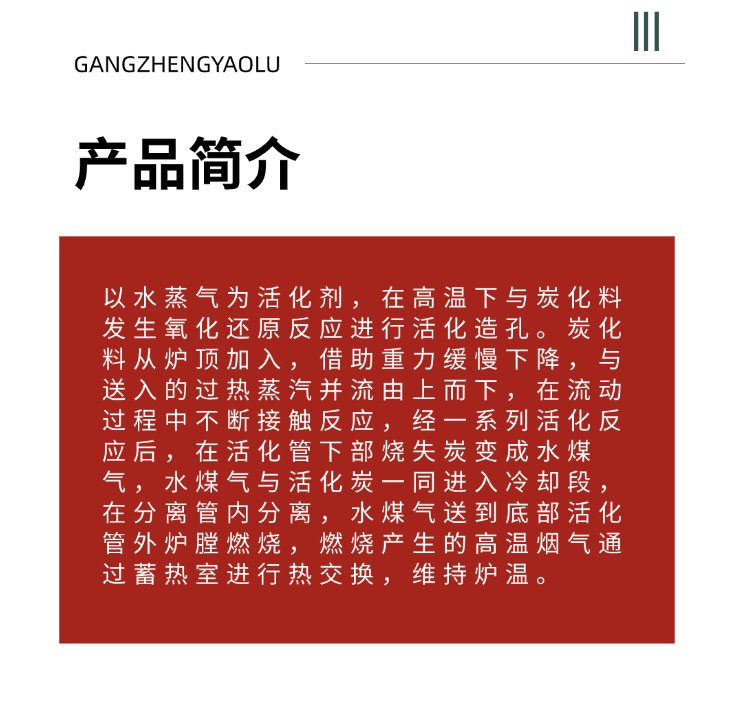 GANGZHENGYAOLU

产品简介

以水蒸气为活化剂，在高温下与炭化料发生氧化还原反应进行活化造孔。炭化料从炉顶加入，借助重力缓慢下降，与送入的过热蒸汽并流由上而下，在流动过程中不断接触反应，经一系列活化反应后，在活化管下部烧失炭变成水煤气，水煤气与活化炭一同进入冷却段，在分离管内分离，水煤气送到底部活化管外炉膛燃烧，燃烧产生的高温烟气通过蓄热室进行热交换，维持炉温。